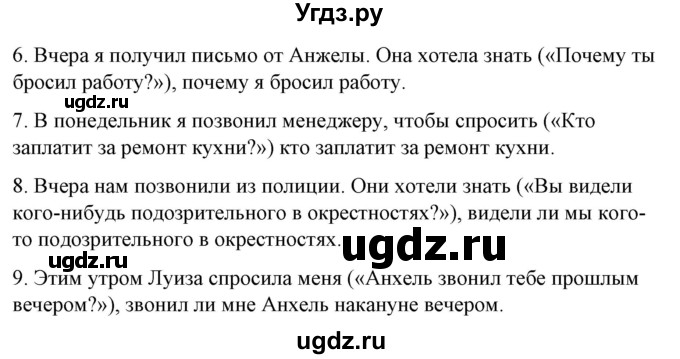 Угдз.ру

6. Вчера я получил письмо от Анжелы. Она хотела знать («Почему ты бросил работу?»), почему я бросил работу.

ugdz.ru

7. В понедельник я позвонил менеджеру, чтобы спросить («Кто заплатит за ремонт кухни?») кто заплатит за ремонт кухни.

8. Вчера нам позвонили из полиции. Они хотели знать («Вы видели кого-нибудь подозрительного в окрестностях?»), видели ли мы кого-то подозрительного в окрестностях.

ugdz.ru

ugdz.ru

9. Этим утром Луиза спросила меня («Анхель звонил тебе прошлым вечером?»), звонил ли мне Анхель накануне вечером.

ugdz.ru